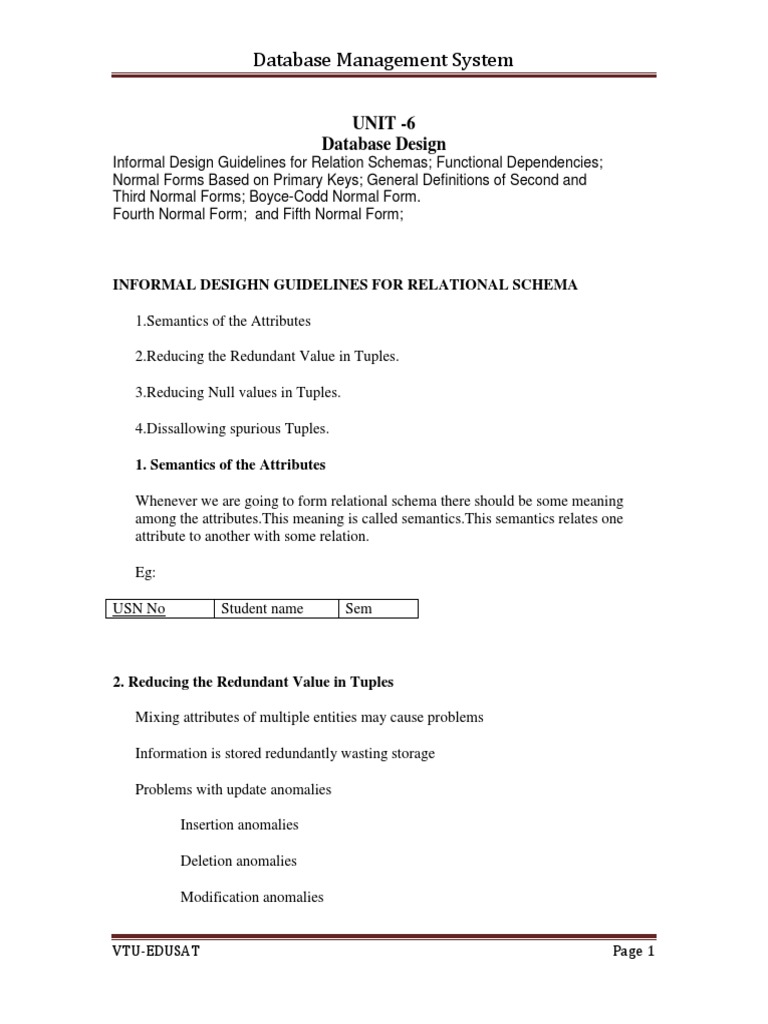 Database Management System

UNIT -6
Database Design

Informal Design Guidelines for Relation Schemas; Functional Dependencies; Normal Forms Based on Primary Keys; General Definitions of Second and Third Normal Forms; Boyce-Codd Normal Form.
Fourth Normal Form; and Fifth Normal Form;

INFORMAL DESIGHN GUIDELINES FOR RELATIONAL SCHEMA

1.Semantics of the Attributes

2.Reducing the Redundant Value in Tuples.

3.Reducing Null values in Tuples.

4.Dissallowing spurious Tuples.

1. Semantics of the Attributes

Whenever we are going to form relational schema there should be some meaning among the attributes.This meaning is called semantics.This semantics relates one attribute to another with some relation.

Eg:

| USN No | Student name | Sem |
|---|---|---|

2. Reducing the Redundant Value in Tuples

Mixing attributes of multiple entities may cause problems

Information is stored redundantly wasting storage

Problems with update anomalies

Insertion anomalies

Deletion anomalies

Modification anomalies

VTU-EDUSAT

Page 1